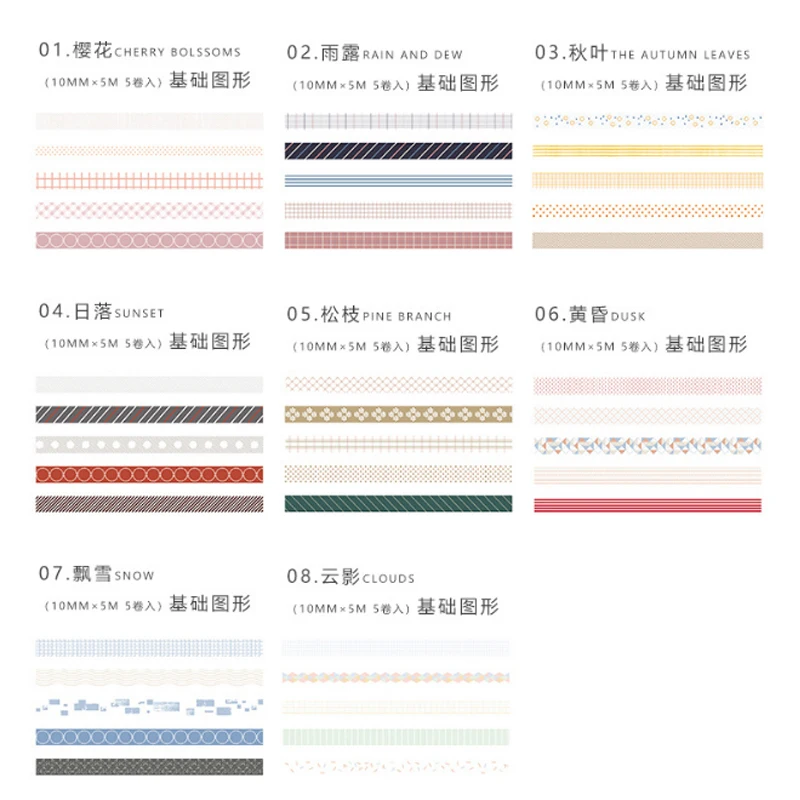 01.樱花CHERRY BOLSSOMS
(10MM×5M 5卷入) 基础图形

02.雨露RAIN AND DEW
(10MM×5M 5卷入) 基础图形

03.秋叶THE AUTUMN LEAVES
(10MM×5M 5卷入) 基础图形

04.日落SUNSET
(10MM×5M 5卷入) 基础图形

05.松枝PINE BRANCH
(10MM×5M 5卷入) 基础图形

06.黄昏DUSK
(10MM×5M 5卷入) 基础图形

07.飘雪SNOW
(10MM×5M 5卷入) 基础图形

08.云影CLOUDS
(10MM×5M 5卷入) 基础图形